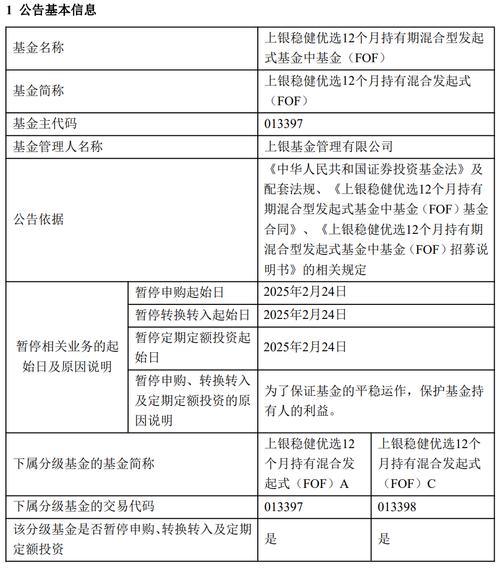 1 公告基本信息

| 基金名称 | | 上银稳健优选12个月持有期混合型发起式基金中基金（FOF） | |
|---|---|---|---|
| 基金简称 | | 上银稳健优选12个月持有混合发起式（FOF） | |
| 基金主代码 | | 013397 | |
| 基金管理人名称 | | 上银基金管理有限公司 | |
| 公告依据 | | 《中华人民共和国证券投资基金法》及配套法规、《上银稳健优选12个月持有期混合型发起式基金中基金（FOF）基金合同》、《上银稳健优选12个月持有期混合型发起式基金中基金（FOF）招募说明书》的相关规定 | |
| 暂停相关业务的起始日及原因说明 | 暂停申购起始日 | 2025年2月24日 | |
| | 暂停转换转入起始日 | 2025年2月24日 | |
| | 暂停定期定额投资起始日 | 2025年2月24日 | |
| | 暂停申购、转换转入及定期定额投资的原因说明 | 为了保证基金的平稳运作，保护基金持有人的利益。 | |
| 下属分级基金的基金简称 | | 上银稳健优选12个月持有混合发起式（FOF）A | 上银稳健优选12个月持有混合发起式（FOF）C |
| 下属分级基金的交易代码 | | 013397 | 013398 |
| 该分级基金是否暂停申购、转换转入及定期定额投资 | | 是 | 是 |